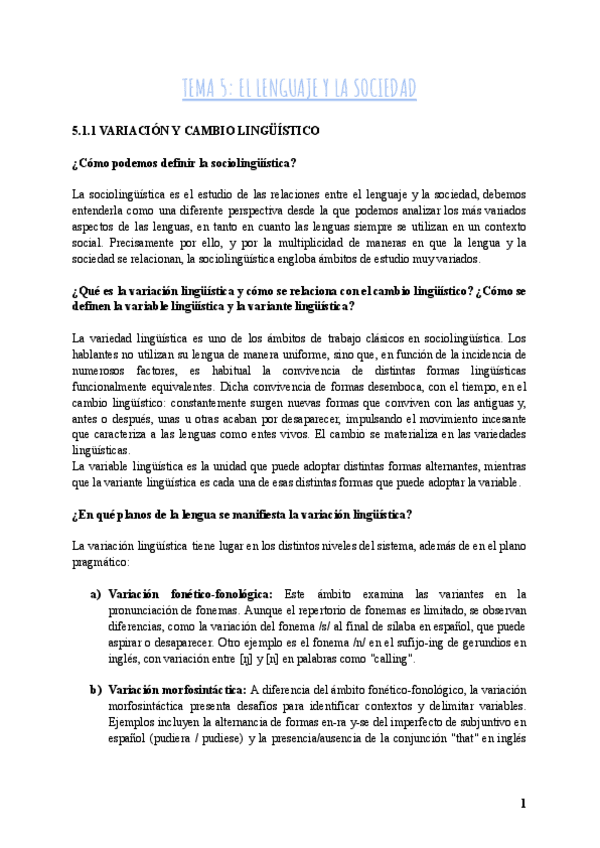 TEMA 5: EL LENGUAJE Y LA SOCIEDAD

5.1.1 VARIACIÓN Y CAMBIO LINGÜÍSTICO

¿Cómo podemos definir la sociolingüística?

La sociolingüística es el estudio de las relaciones entre el lenguaje y la sociedad, debemos entenderla como una diferente perspectiva desde la que podemos analizar los más variados aspectos de las lenguas, en tanto en cuanto las lenguas siempre se utilizan en un contexto social. Precisamente por ello, y por la multiplicidad de maneras en que la lengua y la sociedad se relacionan, la sociolingüística engloba ámbitos de estudio muy variados.

¿Qué es la variación lingüística y cómo se relaciona con el cambio lingüístico? ¿Cómo se definen la variable lingüística y la variante lingüística?

La variedad lingüística es uno de los ámbitos de trabajo clásicos en sociolingüística. Los hablantes no utilizan su lengua de manera uniforme, sino que, en función de la incidencia de numerosos factores, es habitual la convivencia de distintas formas lingüísticas funcionalmente equivalentes. Dicha convivencia de formas desemboca, con el tiempo, en el cambio lingüístico: constantemente surgen nuevas formas que conviven con las antiguas y, antes o después, unas u otras acaban por desaparecer, impulsando el movimiento incesante que caracteriza a las lenguas como entes vivos. El cambio se materializa en las variedades lingüísticas.
La variable lingüística es la unidad que puede adoptar distintas formas alternantes, mientras que la variante lingüística es cada una de esas distintas formas que puede adoptar la variable.

¿En qué planos de la lengua se manifiesta la variación lingüística?

La variación lingüística tiene lugar en los distintos niveles del sistema, además de en el plano pragmático:

a) Variación fonético-fonológica: Este ámbito examina las variantes en la pronunciación de fonemas. Aunque el repertorio de fonemas es limitado, se observan diferencias, como la variación del fonema /s/ al final de sílaba en español, que puede aspirar o desaparecer. Otro ejemplo es el fonema /n/ en el sufijo-ing de gerundios en inglés, con variación entre [ŋ] y [n] en palabras como "calling".

b) Variación morfosintáctica: A diferencia del ámbito fonético-fonológico, la variación morfosintáctica presenta desafíos para identificar contextos y delimitar variables. Ejemplos incluyen la alternancia de formas en-ra y-se del imperfecto de subjuntivo en español (pudiera / pudiese) y la presencia/ausencia de la conjunción "that" en inglés

1